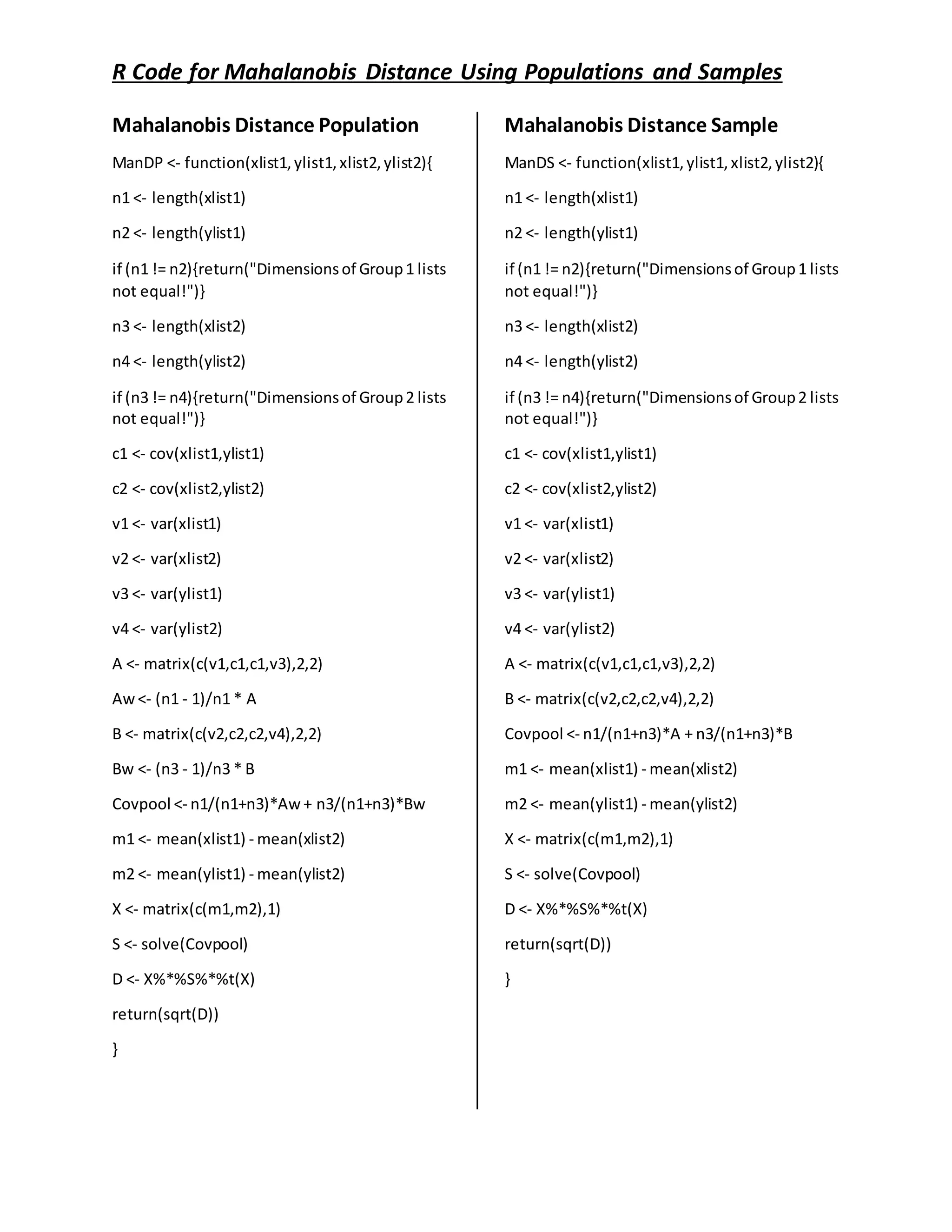 R Code for Mahalanobis Distance Using Populations and Samples

Mahalanobis Distance Population

ManDP <- function(xlist1, ylist1, xlist2, ylist2){

n1 <- length(xlist1)

n2 <- length(ylist1)

if (n1 != n2){return("Dimensions of Group 1 lists not equal!")}

n3 <- length(xlist2)

n4 <- length(ylist2)

if (n3 != n4){return("Dimensions of Group 2 lists not equal!")}

c1 <- cov(xlist1,ylist1)

c2 <- cov(xlist2,ylist2)

v1 <- var(xlist1)

v2 <- var(xlist2)

v3 <- var(ylist1)

v4 <- var(ylist2)

A <- matrix(c(v1,c1,c1,v3),2,2)

Aw <- (n1 - 1)/n1 * A

B <- matrix(c(v2,c2,c2,v4),2,2)

Bw <- (n3 - 1)/n3 * B

Covpool <- n1/(n1+n3)*Aw + n3/(n1+n3)*Bw

m1 <- mean(xlist1) - mean(xlist2)

m2 <- mean(ylist1) - mean(ylist2)

X <- matrix(c(m1,m2),1)

S <- solve(Covpool)

D <- X%*%S%*%t(X)

return(sqrt(D))

}

Mahalanobis Distance Sample

ManDS <- function(xlist1, ylist1, xlist2, ylist2){

n1 <- length(xlist1)

n2 <- length(ylist1)

if (n1 != n2){return("Dimensions of Group 1 lists not equal!")}

n3 <- length(xlist2)

n4 <- length(ylist2)

if (n3 != n4){return("Dimensions of Group 2 lists not equal!")}

c1 <- cov(xlist1,ylist1)

c2 <- cov(xlist2,ylist2)

v1 <- var(xlist1)

v2 <- var(xlist2)

v3 <- var(ylist1)

v4 <- var(ylist2)

A <- matrix(c(v1,c1,c1,v3),2,2)

B <- matrix(c(v2,c2,c2,v4),2,2)

Covpool <- n1/(n1+n3)*A + n3/(n1+n3)*B

m1 <- mean(xlist1) - mean(xlist2)

m2 <- mean(ylist1) - mean(ylist2)

X <- matrix(c(m1,m2),1)

S <- solve(Covpool)

D <- X%*%S%*%t(X)

return(sqrt(D))

}